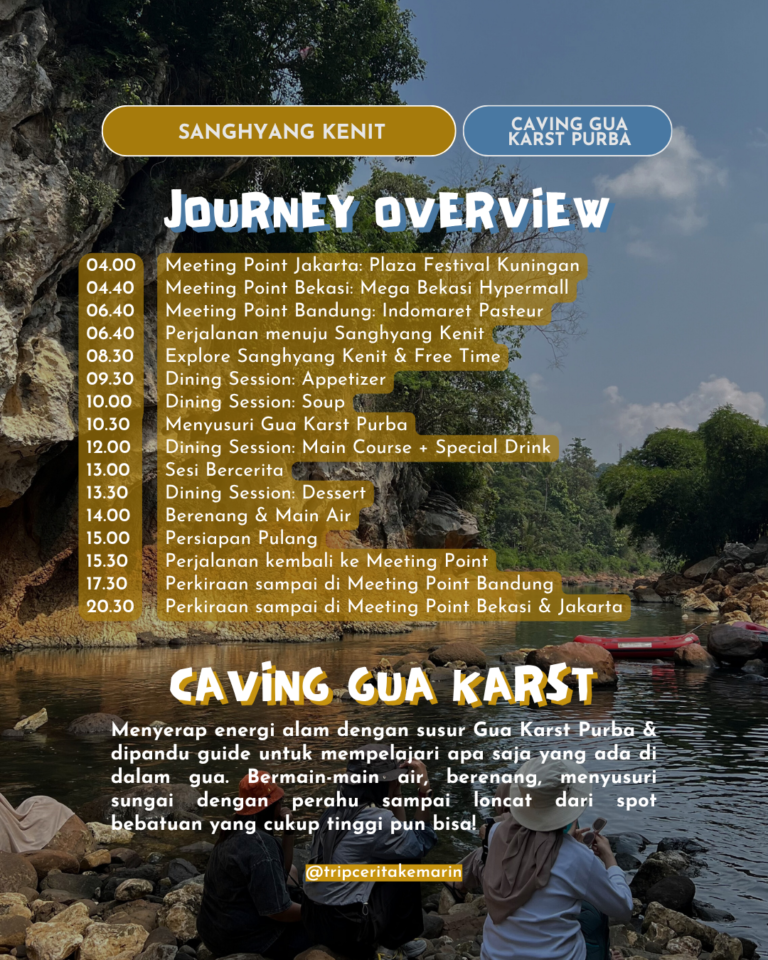 SANGHYANG KENIT

CAVING GUA KARST PURBA

JOURNEY OVERVIEW

04.00 Meeting Point Jakarta: Plaza Festival Kuningan
04.40 Meeting Point Bekasi: Mega Bekasi Hypermall
06.40 Meeting Point Bandung: Indomaret Pasteur
06.40 Perjalanan menuju Sanghyang Kenit
08.30 Explore Sanghyang Kenit & Free Time
09.30 Dining Session: Appetizer
10.00 Dining Session: Soup
10.30 Menyusuri Gua Karst Purba
12.00 Dining Session: Main Course + Special Drink
13.00 Sesi Bercerita
13.30 Dining Session: Dessert
14.00 Berenang & Main Air
15.00 Persiapan Pulang
15.30 Perjalanan kembali ke Meeting Point
17.30 Perkiraan sampai di Meeting Point Bandung
20.30 Perkiraan sampai di Meeting Point Bekasi & Jakarta

CAVING GUA KARST

Menyerap energi alam dengan susur Gua Karst Purba & dipandu guide untuk mempelajari apa saja yang ada di dalam gua. Bermain-main air, berenang, menyusuri sungai dengan perahu sampai loncat dari spot bebatuan yang cukup tinggi pun bisa!

@tripceritakemarin